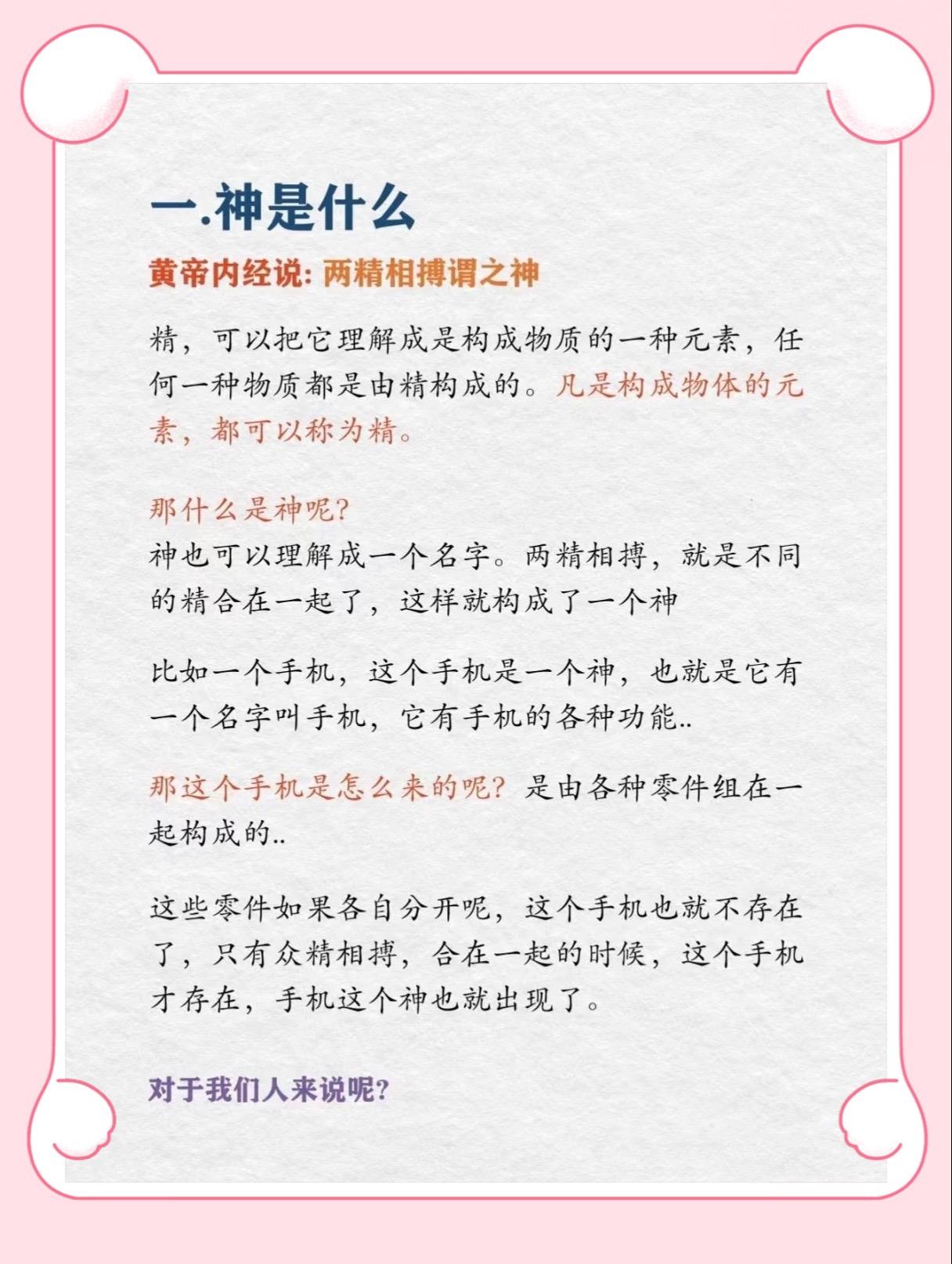 一.神是什么

黄帝内经说: 两精相搏谓之神

精，可以把它理解成是构成物质的一种元素，任何一种物质都是由精构成的。凡是构成物体的元素，都可以称为精。

那什么是神呢?
神也可以理解成一个名字。两精相搏，就是不同的精合在一起了，这样就构成了一个神

比如一个手机，这个手机是一个神，也就是它有一个名字叫手机，它有手机的各种功能..

那这个手机是怎么来的呢? 是由各种零件组在一起构成的..

这些零件如果各自分开呢，这个手机也就不存在了，只有众精相搏，合在一起的时候，这个手机才存在，手机这个神也就出现了。

对于我们人来说呢?